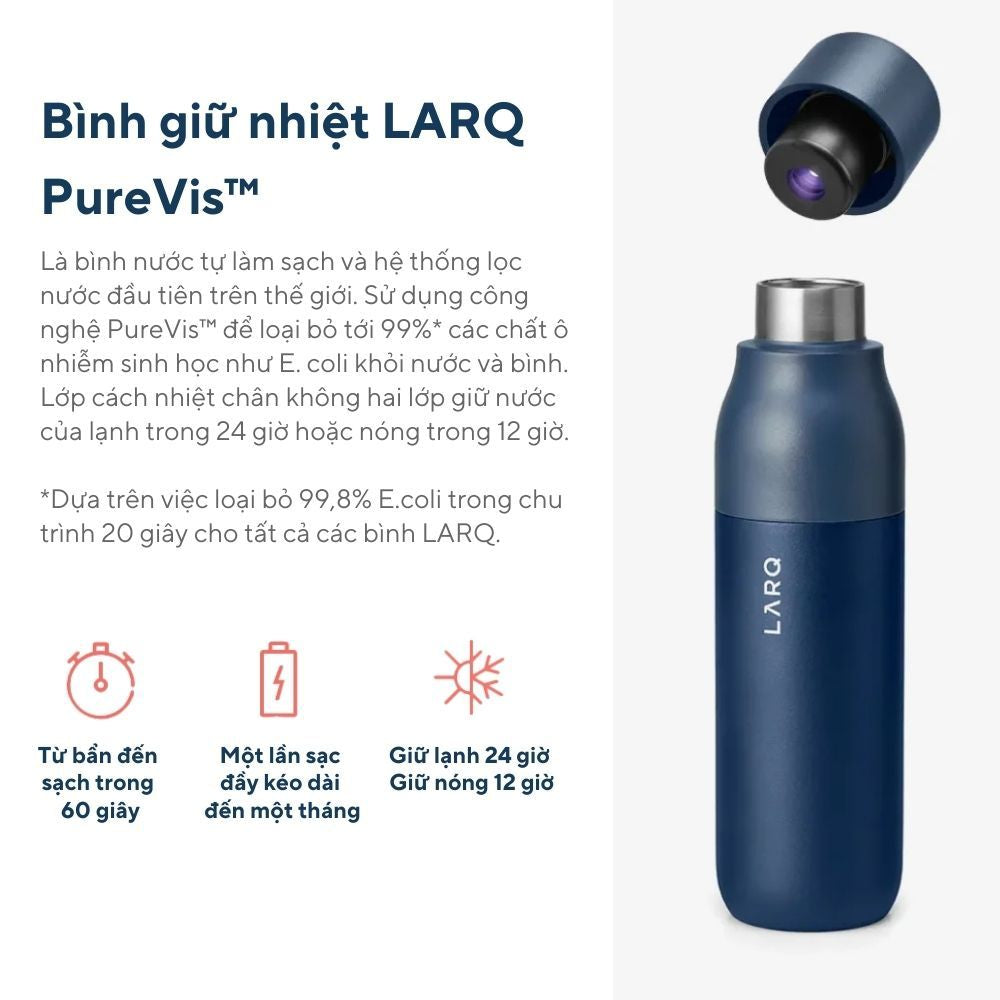 Bình giữ nhiệt LARQ PureVis™

Là bình nước tự làm sạch và hệ thống lọc nước đầu tiên trên thế giới. Sử dụng công nghệ PureVis™ để loại bỏ tới 99%* các chất ô nhiễm sinh học như E. coli khỏi nước và bình. Lớp cách nhiệt chân không hai lớp giữ nước của lạnh trong 24 giờ hoặc nóng trong 12 giờ.

*Dựa trên việc loại bỏ 99,8% E.coli trong chu trình 20 giây cho tất cả các bình LARQ.

Từ bẩn đến sạch trong 60 giây

Một lần sạc đầy kéo dài đến một tháng

Giữ lạnh 24 giờ
Giữ nóng 12 giờ

LARQ